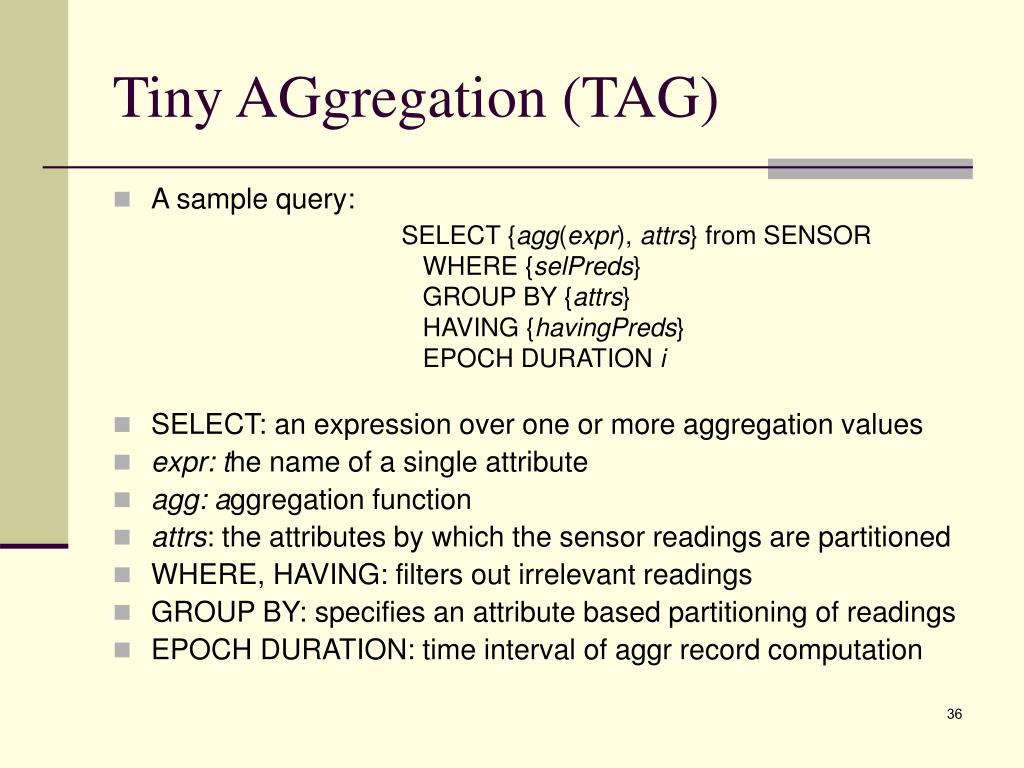 Tiny AGgregation (TAG)

A sample query:

SELECT {agg(expr), attrs} from SENSOR
WHERE {selPreds}
GROUP BY {attrs}
HAVING {havingPreds}
EPOCH DURATION i

SELECT: an expression over one or more aggregation values
expr: the name of a single attribute
agg: aggregation function
attrs: the attributes by which the sensor readings are partitioned
WHERE, HAVING: filters out irrelevant readings
GROUP BY: specifies an attribute based partitioning of readings
EPOCH DURATION: time interval of aggr record computation

36